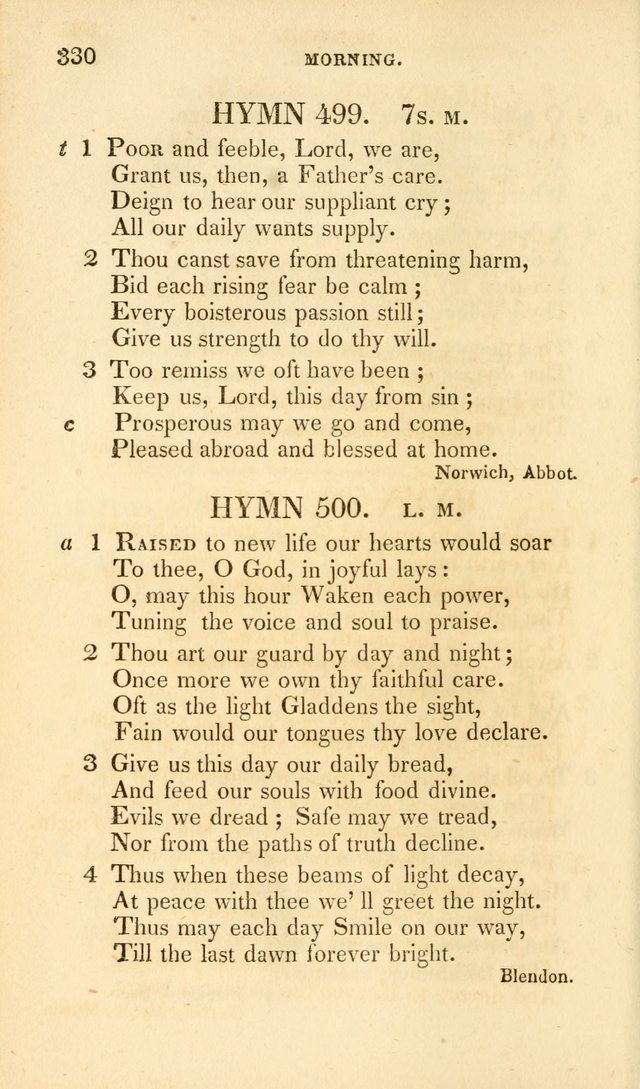 330 MORNING.

HYMN 499. 7s. M.

t 1 Poor and feeble, Lord, we are,
Grant us, then, a Father's care.
Deign to hear our suppliant cry;
All our daily wants supply.

2 Thou canst save from threatening harm,
Bid each rising fear be calm;
Every boisterous passion still;
Give us strength to do thy will.

3 Too remiss we oft have been;
Keep us, Lord, this day from sin;
c Prosperous may we go and come,
Pleased abroad and blessed at home.

Norwich, Abbot.

HYMN 500. L. M.

a 1 Raised to new life our hearts would soar
To thee, O God, in joyful lays:
O, may this hour Waken each power,
Tuning the voice and soul to praise.

2 Thou art our guard by day and night;
Once more we own thy faithful care.
Oft as the light Gladdens the sight,
Fain would our tongues thy love declare.

3 Give us this day our daily bread,
And feed our souls with food divine.
Evils we dread; Safe may we tread,
Nor from the paths of truth decline.

4 Thus when these beams of light decay,
At peace with thee we' ll greet the night.
Thus may each day Smile on our way,
Till the last dawn forever bright.

Blendon.